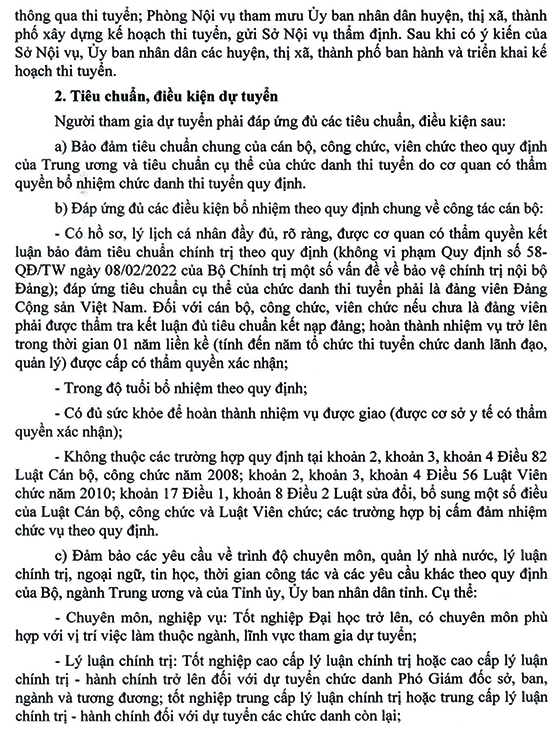 thông qua thi tuyển; Phòng Nội vụ tham mưu Ủy ban nhân dân huyện, thị xã, thành phố xây dựng kế hoạch thi tuyển, gửi Sở Nội vụ thẩm định. Sau khi có ý kiến của Sở Nội vụ, Ủy ban nhân dân các huyện, thị xã, thành phố ban hành và triển khai kế hoạch thi tuyển.

2. Tiêu chuẩn, điều kiện dự tuyển

Người tham gia dự tuyển phải đáp ứng đủ các tiêu chuẩn, điều kiện sau:

a) Bảo đảm tiêu chuẩn chung của cán bộ, công chức, viên chức theo quy định của Trung ương và tiêu chuẩn cụ thể của chức danh thi tuyển do cơ quan có thẩm quyền bổ nhiệm chức danh thi tuyển quy định.

b) Đáp ứng đủ các điều kiện bổ nhiệm theo quy định chung về công tác cán bộ:

- Có hồ sơ, lý lịch cá nhân đầy đủ, rõ ràng, được cơ quan có thẩm quyền kết luận bảo đảm tiêu chuẩn chính trị theo quy định (không vi phạm Quy định số 58-QĐ/TW ngày 08/02/2022 của Bộ Chính trị một số vấn đề về bảo vệ chính trị nội bộ Đảng); đáp ứng tiêu chuẩn cụ thể của chức danh thi tuyển phải là đảng viên Đảng Cộng sản Việt Nam. Đối với cán bộ, công chức, viên chức nếu chưa là đảng viên phải được thẩm tra kết luận đủ tiêu chuẩn kết nạp đảng; hoàn thành nhiệm vụ trở lên trong thời gian 01 năm liền kề (tính đến năm tổ chức thi tuyển chức danh lãnh đạo, quản lý) được cấp có thẩm quyền xác nhận;

- Trong độ tuổi bổ nhiệm theo quy định;

- Có đủ sức khỏe để hoàn thành nhiệm vụ được giao (được cơ sở y tế có thẩm quyền xác nhận);

- Không thuộc các trường hợp quy định tại khoản 2, khoản 3, khoản 4 Điều 82 Luật Cán bộ, công chức năm 2008; khoản 2, khoản 3, khoản 4 Điều 56 Luật Viên chức năm 2010; khoản 17 Điều 1, khoản 8 Điều 2 Luật sửa đổi, bổ sung một số điều của Luật Cán bộ, công chức và Luật Viên chức; các trường hợp bị cấm đảm nhiệm chức vụ theo quy định.

c) Đảm bảo các yêu cầu về trình độ chuyên môn, quản lý nhà nước, lý luận chính trị, ngoại ngữ, tin học, thời gian công tác và các yêu cầu khác theo quy định của Bộ, ngành Trung ương và của Tỉnh ủy, Ủy ban nhân dân tỉnh. Cụ thể:

- Chuyên môn, nghiệp vụ: Tốt nghiệp Đại học trở lên, có chuyên môn phù hợp với vị trí việc làm thuộc ngành, lĩnh vực tham gia dự tuyển;

- Lý luận chính trị: Tốt nghiệp cao cấp lý luận chính trị hoặc cao cấp lý luận chính trị - hành chính trở lên đối với dự tuyển chức danh Phó Giám đốc sở, ban, ngành và tương đương; tốt nghiệp trung cấp lý luận chính trị hoặc trung cấp lý luận chính trị - hành chính đối với dự tuyển các chức danh còn lại;